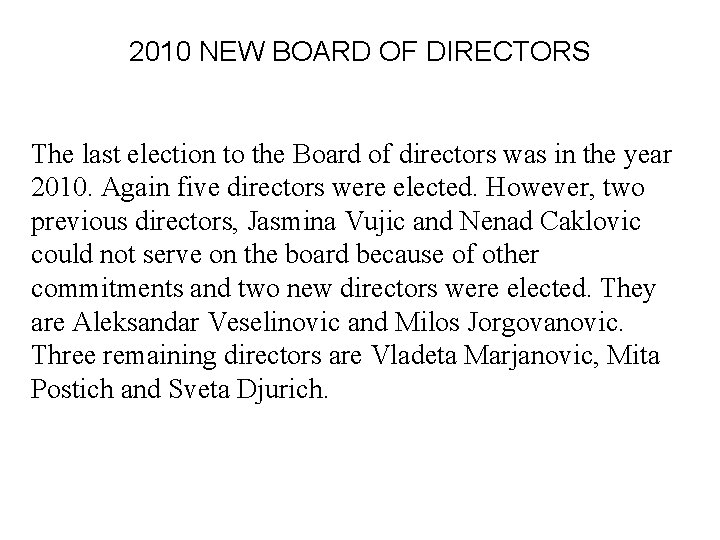 2010 NEW BOARD OF DIRECTORS

The last election to the Board of directors was in the year 2010. Again five directors were elected. However, two previous directors, Jasmina Vujic and Nenad Caklovic could not serve on the board because of other commitments and two new directors were elected. They are Aleksandar Veselinovic and Milos Jorgovanovic. Three remaining directors are Vladeta Marjanovic, Mita Postich and Sveta Djurich.